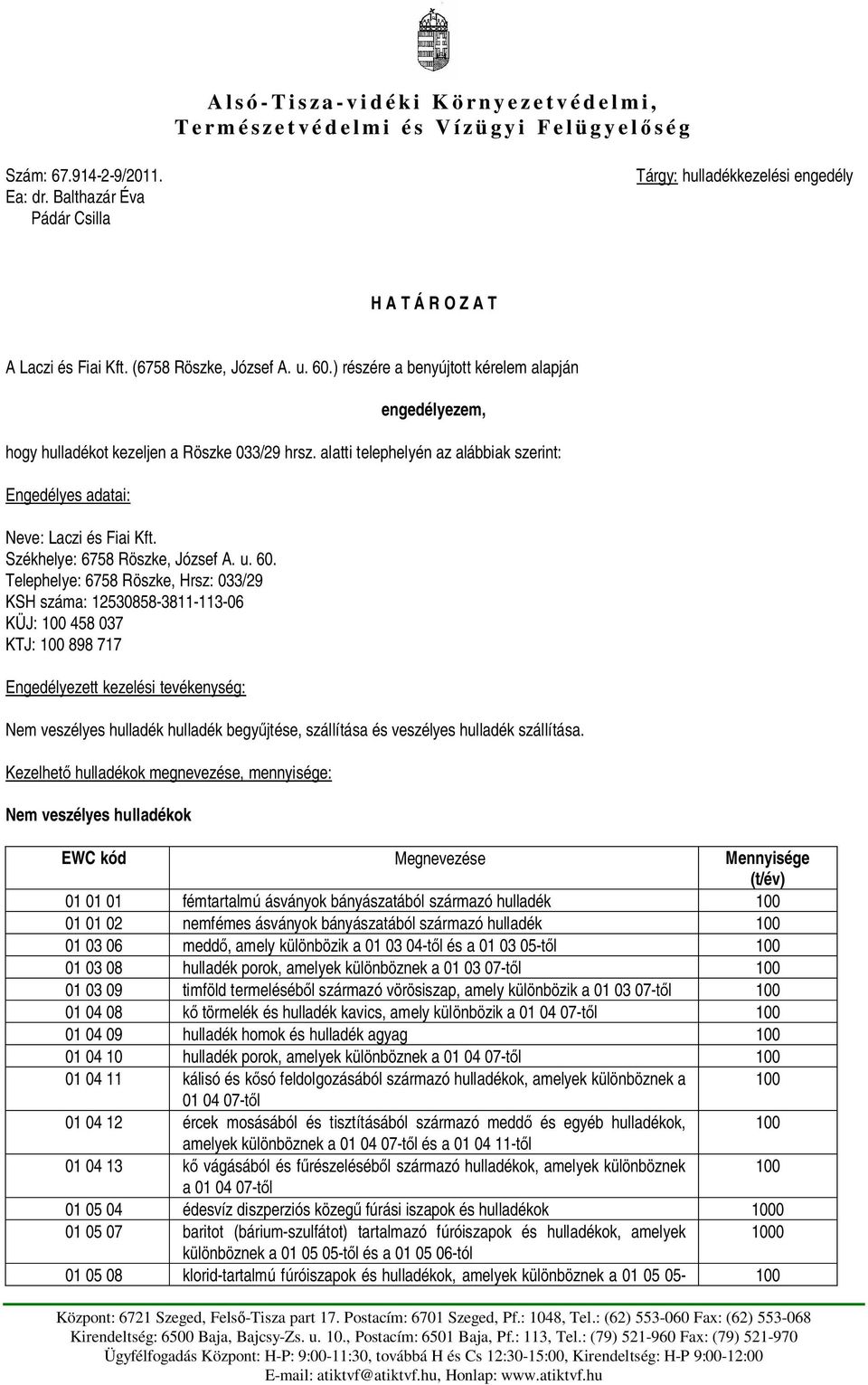 Alsó-Tisza-vidéki Környezetvédelmi, Természetvédelmi és Vízügyi Felügyelőség

Szám: 67.914-2-9/2011.
Ea: dr. Balthazár Éva
Pádár Csilla

Tárgy: hulladékkezelési engedély

H A T Á R O Z A T

A Laczi és Fiai Kft. (6758 Röszke, József A. u. 60.) részére a benyújtott kérelem alapján

engedélyezem,

hogy hulladékot kezeljen a Röszke 033/29 hrsz. alatti telephelyén az alábbiak szerint:

Engedélyes adatai:

Neve: Laczi és Fiai Kft.
Székhelye: 6758 Röszke, József A. u. 60.
Telephelye: 6758 Röszke, Hrsz: 033/29
KSH száma: 12530858-3811-113-06
KÜJ: 100 458 037
KTJ: 100 898 717

Engedélyezett kezelési tevékenység:

Nem veszélyes hulladék hulladék begyűjtése, szállítása és veszélyes hulladék szállítása.

Kezelhető hulladékok megnevezése, mennyisége:

Nem veszélyes hulladékok

| EWC kód | Megnevezése | Mennyisége (t/év) |
|---|---|---|
| 01 01 01 | fémtartalmú ásványok bányászatából származó hulladék | 100 |
| 01 01 02 | nemfémes ásványok bányászatából származó hulladék | 100 |
| 01 03 06 | meddő, amely különbözik a 01 03 04-től és a 01 03 05-től | 100 |
| 01 03 08 | hulladék porok, amelyek különböznek a 01 03 07-től | 100 |
| 01 03 09 | timföld termeléséből származó vörösiszap, amely különbözik a 01 03 07-től | 100 |
| 01 04 08 | kő törmelék és hulladék kavics, amely különbözik a 01 04 07-től | 100 |
| 01 04 09 | hulladék homok és hulladék agyag | 100 |
| 01 04 10 | hulladék porok, amelyek különböznek a 01 04 07-től | 100 |
| 01 04 11 | kálisó és kősó feldolgozásából származó hulladékok, amelyek különböznek a 01 04 07-től | 100 |
| 01 04 12 | ércek mosásából és tisztításából származó meddő és egyéb hulladékok, amelyek különböznek a 01 04 07-től és a 01 04 11-től | 100 |
| 01 04 13 | kő vágásából és fűrészeléséből származó hulladékok, amelyek különböznek a 01 04 07-től | 100 |
| 01 05 04 | édesvíz diszperziós közegű fúrási iszapok és hulladékok | 1000 |
| 01 05 07 | baritot (bárium-szulfátot) tartalmazó fúróiszapok és hulladékok, amelyek különböznek a 01 05 05-től és a 01 05 06-tól | 1000 |
| 01 05 08 | klorid-tartalmú fúróiszapok és hulladékok, amelyek különböznek a 01 05 05- | 100 |

Központ: 6721 Szeged, Felső-Tisza part 17. Postacím: 6701 Szeged, Pf.: 1048, Tel.: (62) 553-060 Fax: (62) 553-068
Kirendeltség: 6500 Baja, Bajcsy-Zs. u. 10., Postacím: 6501 Baja, Pf.: 113, Tel.: (79) 521-960 Fax: (79) 521-970
Ügyfélfogadás Központ: H-P: 9:00-11:30, továbbá H és Cs 12:30-15:00, Kirendeltség: H-P 9:00-12:00
E-mail: atiktvf@atiktvf.hu, Honlap: www.atiktvf.hu